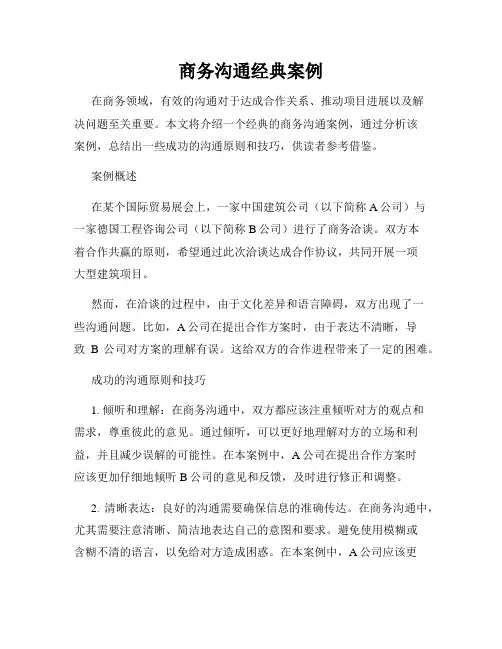 商务沟通经典案例

在商务领域，有效的沟通对于达成合作关系、推动项目进展以及解决问题至关重要。本文将介绍一个经典的商务沟通案例，通过分析该案例，总结出一些成功的沟通原则和技巧，供读者参考借鉴。

案例概述

在某个国际贸易展会上，一家中国建筑公司（以下简称 A 公司）与一家德国工程咨询公司（以下简称 B 公司）进行了商务洽谈。双方本着合作共赢的原则，希望通过此次洽谈达成合作协议，共同开展一项大型建筑项目。

然而，在洽谈的过程中，由于文化差异和语言障碍，双方出现了一些沟通问题。比如，A 公司在提出合作方案时，由于表达不清晰，导致 B 公司对方案的理解有误。这给双方的合作进程带来了一定的困难。

成功的沟通原则和技巧

1. 倾听和理解：在商务沟通中，双方都应该注重倾听对方的观点和需求，尊重彼此的意见。通过倾听，可以更好地理解对方的立场和利益，并且减少误解的可能性。在本案例中，A 公司在提出合作方案时应该更加仔细地倾听 B 公司的意见和反馈，及时进行修正和调整。

2. 清晰表达：良好的沟通需要确保信息的准确传达。在商务沟通中，尤其需要注意清晰、简洁地表达自己的意图和要求。避免使用模糊或含糊不清的语言，以免给对方造成困惑。在本案例中，A 公司应该更